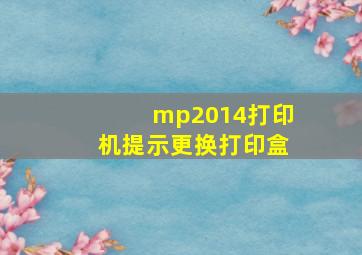 mp2014打印机提示更换打印盒